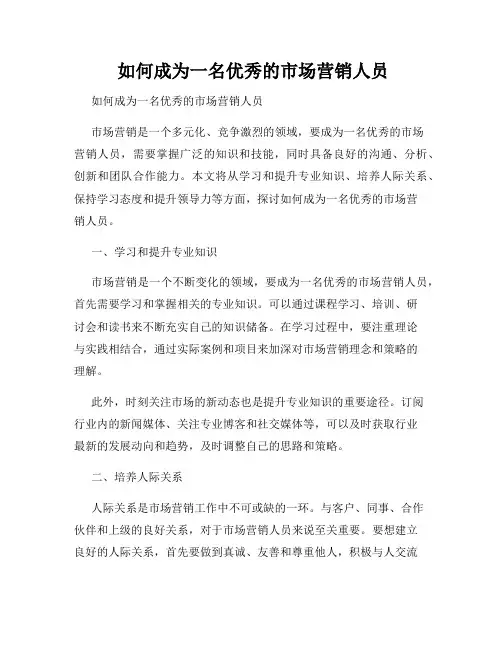 如何成为一名优秀的市场营销人员

如何成为一名优秀的市场营销人员

市场营销是一个多元化、竞争激烈的领域，要成为一名优秀的市场营销人员，需要掌握广泛的知识和技能，同时具备良好的沟通、分析、创新和团队合作能力。本文将从学习和提升专业知识、培养人际关系、保持学习态度和提升领导力等方面，探讨如何成为一名优秀的市场营销人员。

一、学习和提升专业知识

市场营销是一个不断变化的领域，要成为一名优秀的市场营销人员，首先需要学习和掌握相关的专业知识。可以通过课程学习、培训、研讨会和读书来不断充实自己的知识储备。在学习过程中，要注重理论与实践相结合，通过实际案例和项目来加深对市场营销理念和策略的理解。

此外，时刻关注市场的新动态也是提升专业知识的重要途径。订阅行业内的新闻媒体、关注专业博客和社交媒体等，可以及时获取行业最新的发展动向和趋势，及时调整自己的思路和策略。

二、培养人际关系

人际关系是市场营销工作中不可或缺的一环。与客户、同事、合作伙伴和上级的良好关系，对于市场营销人员来说至关重要。要想建立良好的人际关系，首先要做到真诚、友善和尊重他人，积极与人交流